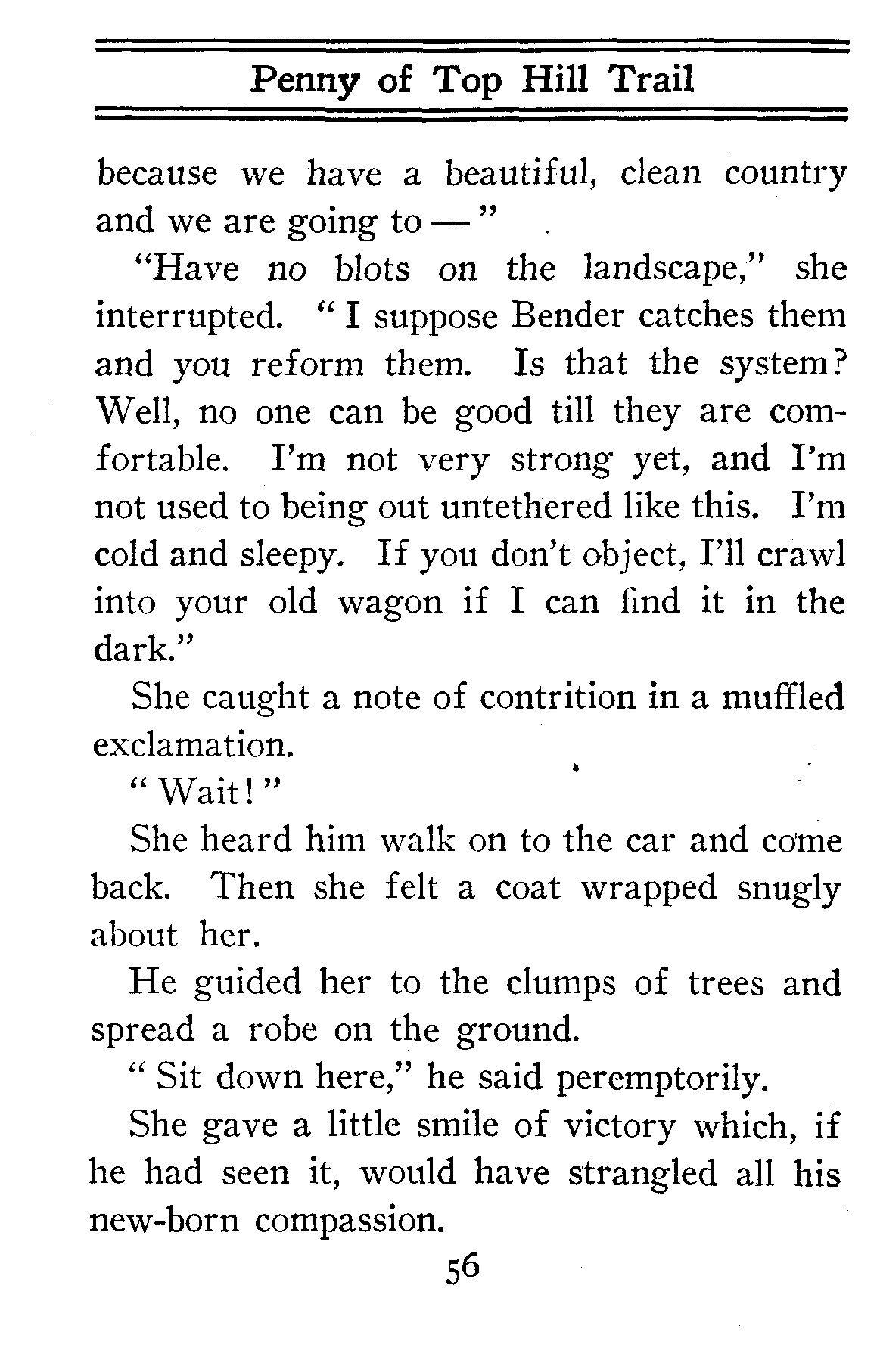 Penny of Top Hill Trail

because we have a beautiful, clean country and we are going to —"

"Have no blots on the landscape," she interrupted. "I suppose Bender catches them and you reform them. Is that the system? Well, no one can be good till they are comfortable. I'm not very strong yet, and I'm not used to being out untethered like this. I'm cold and sleepy. If you don't object, I'll crawl into your old wagon if I can find it in the dark."

She caught a note of contrition in a muffled exclamation.

"Wait!"

She heard him walk on to the car and come back. Then she felt a coat wrapped snugly about her.

He guided her to the clumps of trees and spread a robe on the ground.

"Sit down here," he said peremptorily.

She gave a little smile of victory which, if he had seen it, would have strangled all his new-born compassion.

56